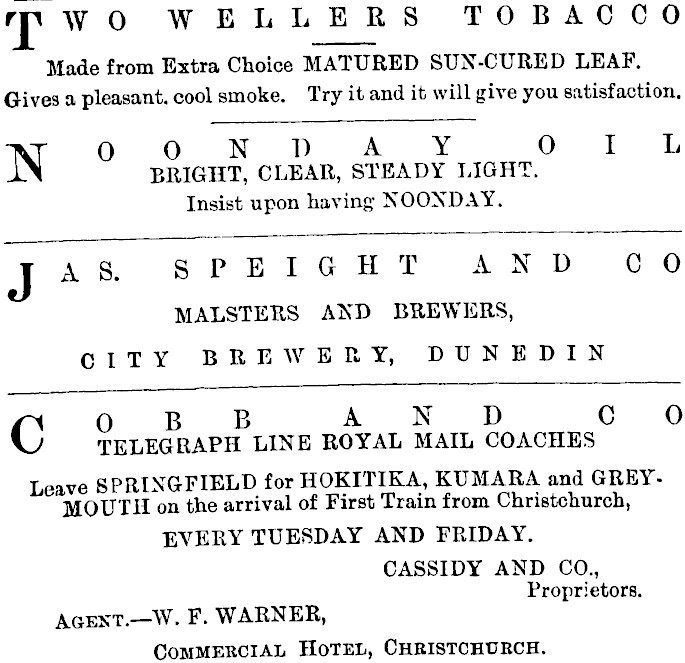 TWO WELLERS TOBACCO

Made from Extra Choice MATURED SUN-CURED LEAF.

Gives a pleasant. cool smoke. Try it and it will give you satisfaction.

NOONDAY OIL

BRIGHT, CLEAR, STEADY LIGHT.

Insist upon having NOONDAY.

JAS. SPEIGHT AND CO

MALSTERS AND BREWERS,

CITY BREWERY, DUNEDIN

COBB AND CO

TELEGRAPH LINE ROYAL MAIL COACHES

Leave SPRINGFIELD for HOKITIKA, KUMARA and GREYMOUTH on the arrival of First Train from Christchurch,

EVERY TUESDAY AND FRIDAY.

CASSIDY AND CO.,
Proprietors.

AGENT.—W. F. WARNER,
COMMERCIAL HOTEL, CHRISTCHURCH.